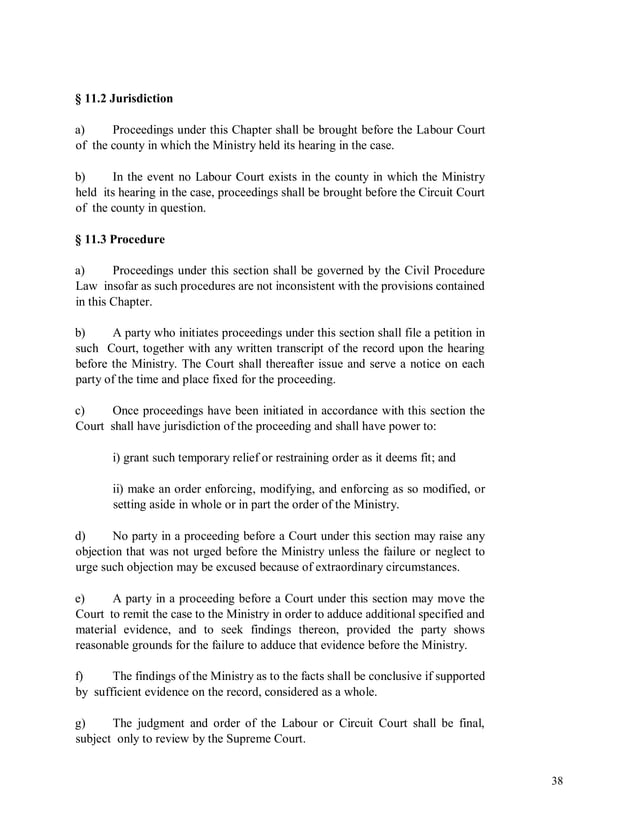 § 11.2 Jurisdiction

a) Proceedings under this Chapter shall be brought before the Labour Court of the county in which the Ministry held its hearing in the case.

b) In the event no Labour Court exists in the county in which the Ministry held its hearing in the case, proceedings shall be brought before the Circuit Court of the county in question.

§ 11.3 Procedure

a) Proceedings under this section shall be governed by the Civil Procedure Law insofar as such procedures are not inconsistent with the provisions contained in this Chapter.

b) A party who initiates proceedings under this section shall file a petition in such Court, together with any written transcript of the record upon the hearing before the Ministry. The Court shall thereafter issue and serve a notice on each party of the time and place fixed for the proceeding.

c) Once proceedings have been initiated in accordance with this section the Court shall have jurisdiction of the proceeding and shall have power to:

i) grant such temporary relief or restraining order as it deems fit; and

ii) make an order enforcing, modifying, and enforcing as so modified, or setting aside in whole or in part the order of the Ministry.

d) No party in a proceeding before a Court under this section may raise any objection that was not urged before the Ministry unless the failure or neglect to urge such objection may be excused because of extraordinary circumstances.

e) A party in a proceeding before a Court under this section may move the Court to remit the case to the Ministry in order to adduce additional specified and material evidence, and to seek findings thereon, provided the party shows reasonable grounds for the failure to adduce that evidence before the Ministry.

f) The findings of the Ministry as to the facts shall be conclusive if supported by sufficient evidence on the record, considered as a whole.

g) The judgment and order of the Labour or Circuit Court shall be final, subject only to review by the Supreme Court.

38